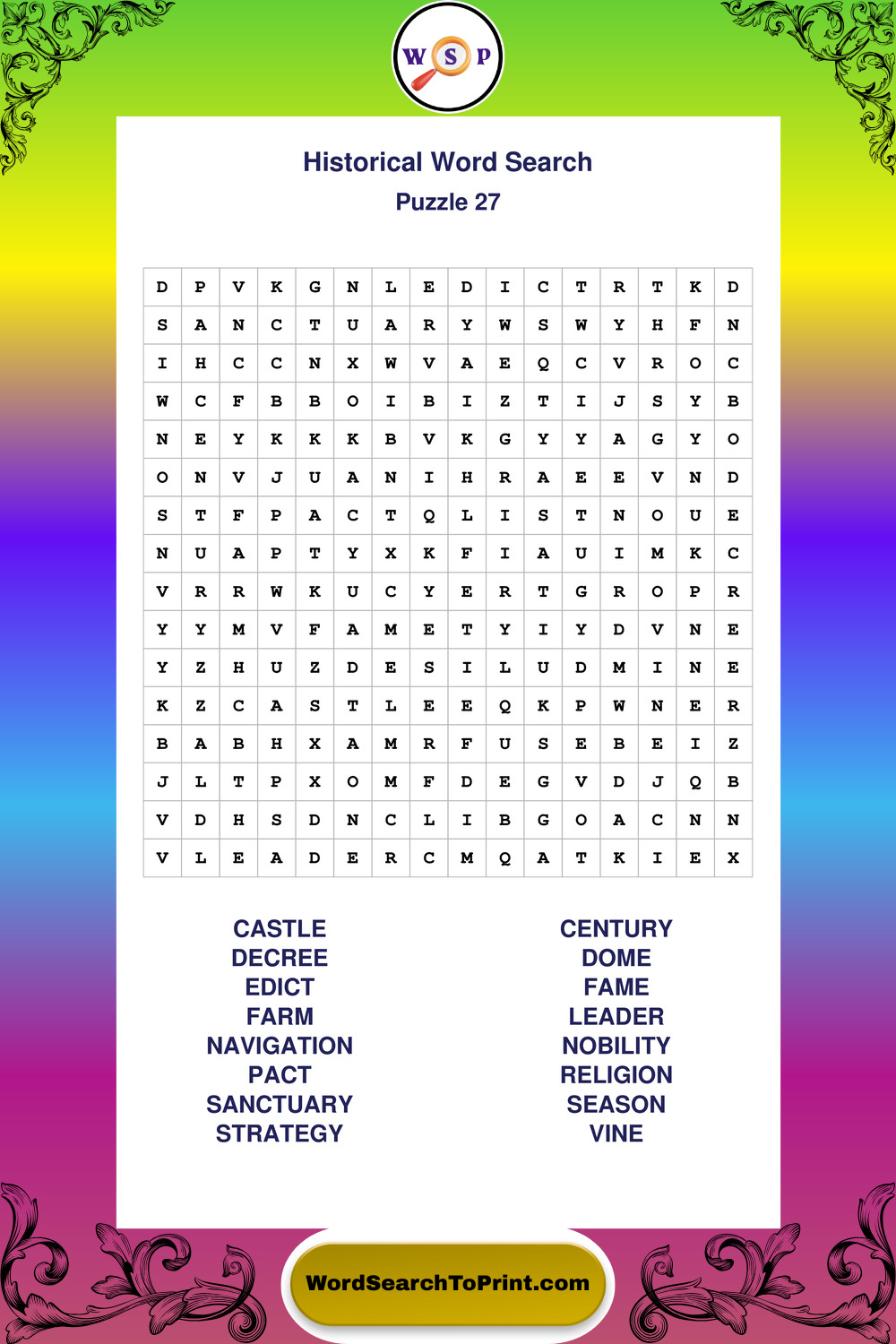 W S P

Historical Word Search
Puzzle 27

| D | P | V | K | G | N | L | E | D | I | C | T | R | T | K | D |
|---|---|---|---|---|---|---|---|---|---|---|---|---|---|---|---|
| S | A | N | C | T | U | A | R | Y | W | S | W | Y | H | F | N |
| I | H | C | C | N | X | W | V | A | E | Q | C | V | R | O | C |
| W | C | F | B | B | O | I | B | I | Z | T | I | J | S | Y | B |
| N | E | Y | K | K | K | B | V | K | G | Y | Y | A | G | Y | O |
| O | N | V | J | U | A | N | I | H | R | A | E | E | V | N | D |
| S | T | F | P | A | C | T | Q | L | I | S | T | N | O | U | E |
| N | U | A | P | T | Y | X | K | F | I | A | U | I | M | K | C |
| V | R | R | W | K | U | C | Y | E | R | T | G | R | O | P | R |
| Y | Y | M | V | F | A | M | E | T | Y | I | Y | D | V | N | E |
| Y | Z | H | U | Z | D | E | S | I | L | U | D | M | I | N | E |
| K | Z | C | A | S | T | L | E | E | Q | K | P | W | N | E | R |
| B | A | B | H | X | A | M | R | F | U | S | E | B | E | I | Z |
| J | L | T | P | X | O | M | F | D | E | G | V | D | J | Q | B |
| V | D | H | S | D | N | C | L | I | B | G | O | A | C | N | N |
| V | L | E | A | D | E | R | C | M | Q | A | T | K | I | E | X |

CASTLE
DECREE
EDICT
FARM
NAVIGATION
PACT
SANCTUARY
STRATEGY

CENTURY
DOME
FAME
LEADER
NOBILITY
RELIGION
SEASON
VINE

WordSearchToPrint.com